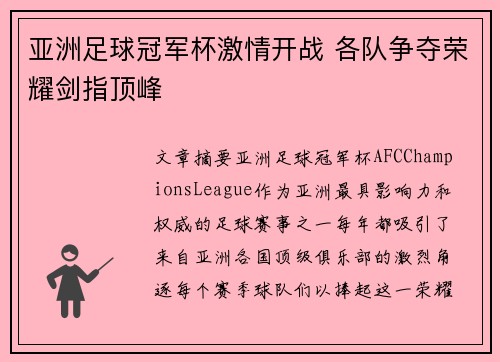 亚洲足球冠军杯激情开战 各队争夺荣耀剑指顶峰

文章摘要亚洲足球冠军杯AFCChampionsLeague作为亚洲最具影响力和权威的足球赛事之一每年都吸引了来自亚洲各国顶级俱乐部的激烈角逐每个赛季球队们以捧起这一荣耀